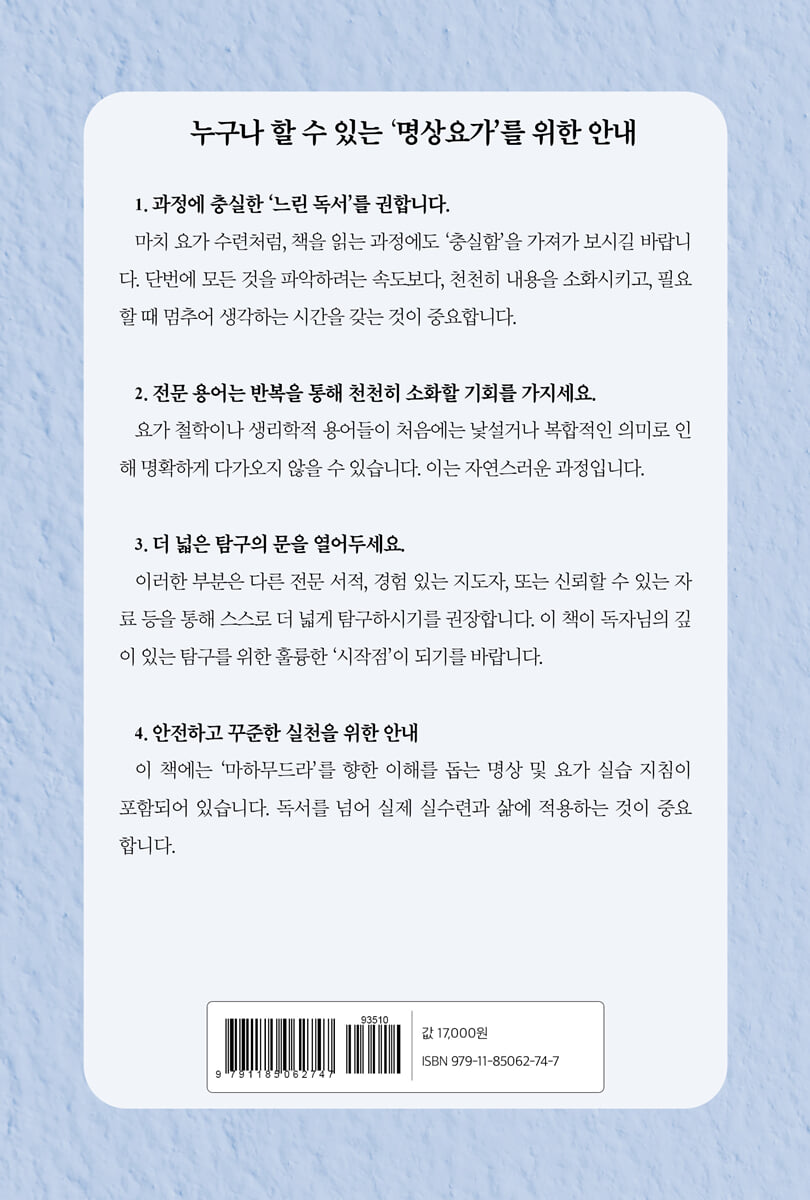 누구나 할 수 있는 '명상요가'를 위한 안내

1. 과정에 충실한 '느린 독서'를 권합니다.
마치 요가 수련처럼, 책을 읽는 과정에도 '충실함'을 가져가 보시길 바랍니다. 단번에 모든 것을 파악하려는 속도보다, 천천히 내용을 소화시키고, 필요할 때 멈추어 생각하는 시간을 갖는 것이 중요합니다.

2. 전문 용어는 반복을 통해 천천히 소화할 기회를 가지세요.
요가 철학이나 생리학적 용어들이 처음에는 낯설거나 복합적인 의미로 인해 명확하게 다가오지 않을 수 있습니다. 이는 자연스러운 과정입니다.

3. 더 넓은 탐구의 문을 열어두세요.
이러한 부분은 다른 전문 서적, 경험 있는 지도자, 또는 신뢰할 수 있는 자료 등을 통해 스스로 더 넓게 탐구하시기를 권장합니다. 이 책이 독자님의 깊이 있는 탐구를 위한 훌륭한 '시작점'이 되기를 바랍니다.

4. 안전하고 꾸준한 실천을 위한 안내
이 책에는 '마하무드라'를 향한 이해를 돕는 명상 및 요가 실습 지침이 포함되어 있습니다. 독서를 넘어 실제 실수련과 삶에 적용하는 것이 중요합니다.

93510
9 791185 062747
값 17,000원
ISBN 979-11-85062-74-7